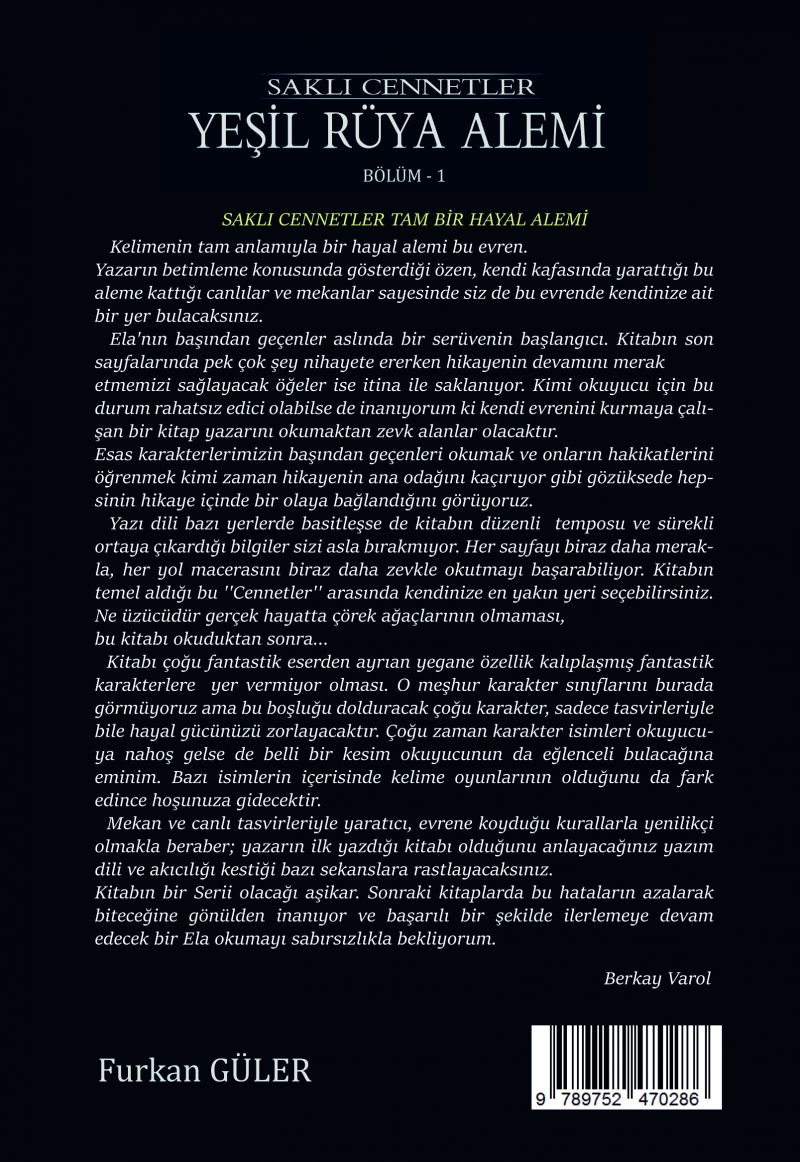 SAKLI CENNETLER
YEŞİL RÜYA ALEMİ
BÖLÜM - 1

SAKLI CENNETLER TAM BİR HAYAL ALEMİ

Kelimenin tam anlamıyla bir hayal alemi bu evren. Yazarın betimleme konusunda gösterdiği özen, kendi kafasında yarattığı bu aleme kattığı canlılar ve mekanlar sayesinde siz de bu evrende kendinize ait bir yer bulacaksınız.

Ela'nın başından geçenler aslında bir serüvenin başlangıcı. Kitabın son sayfalarında pek çok şey nihayete ererken hikayenin devamını merak etmemizi sağlayacak öğeler ise itina ile saklanıyor. Kimi okuyucu için bu durum rahatsız edici olabilse de inanıyorum ki kendi evrenini kurmaya çalışan bir kitap yazarını okumaktan zevk alanlar olacaktır.
Esas karakterlerimizin başından geçenleri okumak ve onların hakikatlerini öğrenmek kimi zaman hikayenin ana odağını kaçırıyor gibi gözüksede hepsinin hikaye içinde bir olaya bağlandığını görüyoruz.

Yazı dili bazı yerlerde basitleşse de kitabın düzenli temposu ve sürekli ortaya çıkardığı bilgiler sizi asla bırakmıyor. Her sayfayı biraz daha merakla, her yol macerasını biraz daha zevkle okutmayı başarabiliyor. Kitabın temel aldığı bu ''Cennetler'' arasında kendinize en yakın yeri seçebilirsiniz. Ne üzücüdür gerçek hayatta çörek ağaçlarının olmaması,
bu kitabı okuduktan sonra...

Kitabı çoğu fantastik eserden ayıran yegane özellik kalıplaşmış fantastik karakterlere yer vermiyor olması. O meşhur karakter sınıflarını burada görmüyoruz ama bu boşluğu dolduracak çoğu karakter, sadece tasvirleriyle bile hayal gücünüzü zorlayacaktır. Çoğu zaman karakter isimleri okuyucuya nahoş gelse de belli bir kesim okuyucunun da eğlenceli bulacağına eminim. Bazı isimlerin içerisinde kelime oyunlarının olduğunu da fark edince hoşunuza gidecektir.

Mekan ve canlı tasvirleriyle yaratıcı, evrene koyduğu kurallarla yenilikçi olmakla beraber; yazarın ilk yazdığı kitabı olduğunu anlayacağınız yazım dili ve akıcılığı kestiği bazı sekanslara rastlayacaksınız.
Kitabın bir Serii olacağı aşikar. Sonraki kitaplarda bu hataların azalarak biteceğine gönülden inanıyor ve başarılı bir şekilde ilerlemeye devam edecek bir Ela okumayı sabırsızlıkla bekliyorum.

Berkay Varol

Furkan GÜLER

9 789752 470286